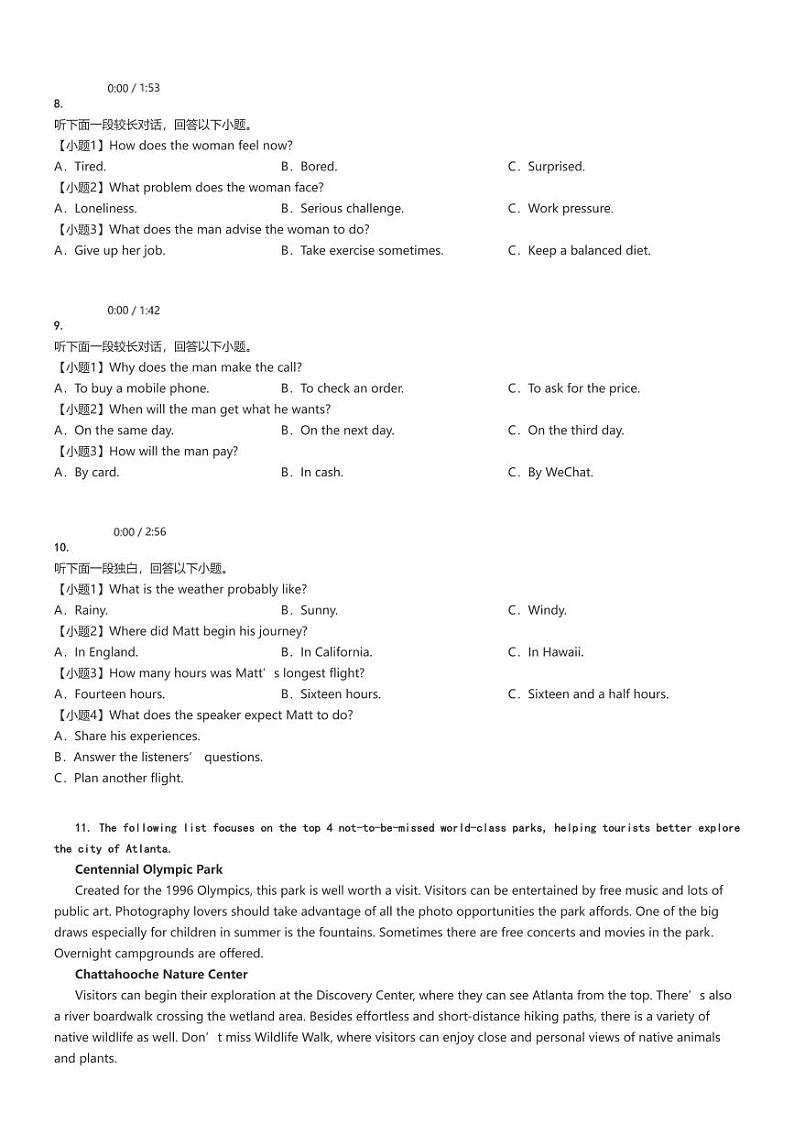 0:00 / 1:53

8.

听下面一段较长对话，回答以下小题。

【小题1】How does the woman feel now?

A．Tired.　　B．Bored.　　C．Surprised.

【小题2】What problem does the woman face?

A．Loneliness.　　B．Serious challenge.　　C．Work pressure.

【小题3】What does the man advise the woman to do?

A．Give up her job.　　B．Take exercise sometimes.　　C．Keep a balanced diet.

0:00 / 1:42

9.

听下面一段较长对话，回答以下小题。

【小题1】Why does the man make the call?

A．To buy a mobile phone.　　B．To check an order.　　C．To ask for the price.

【小题2】When will the man get what he wants?

A．On the same day.　　B．On the next day.　　C．On the third day.

【小题3】How will the man pay?

A．By card.　　B．In cash.　　C．By WeChat.

0:00 / 2:56

10.

听下面一段独白，回答以下小题。

【小题1】What is the weather probably like?

A．Rainy.　　B．Sunny.　　C．Windy.

【小题2】Where did Matt begin his journey?

A．In England.　　B．In California.　　C．In Hawaii.

【小题3】How many hours was Matt’s longest flight?

A．Fourteen hours.　　B．Sixteen hours.　　C．Sixteen and a half hours.

【小题4】What does the speaker expect Matt to do?

A．Share his experiences.

B．Answer the listeners’ questions.

C．Plan another flight.

11. The following list focuses on the top 4 not-to-be-missed world-class parks, helping tourists better explore the city of Atlanta.

Centennial Olympic Park

Created for the 1996 Olympics, this park is well worth a visit. Visitors can be entertained by free music and lots of public art. Photography lovers should take advantage of all the photo opportunities the park affords. One of the big draws especially for children in summer is the fountains. Sometimes there are free concerts and movies in the park. Overnight campgrounds are offered.

Chattahooche Nature Center

Visitors can begin their exploration at the Discovery Center, where they can see Atlanta from the top. There’s also a river boardwalk crossing the wetland area. Besides effortless and short-distance hiking paths, there is a variety of native wildlife as well. Don’t miss Wildlife Walk, where visitors can enjoy close and personal views of native animals and plants.